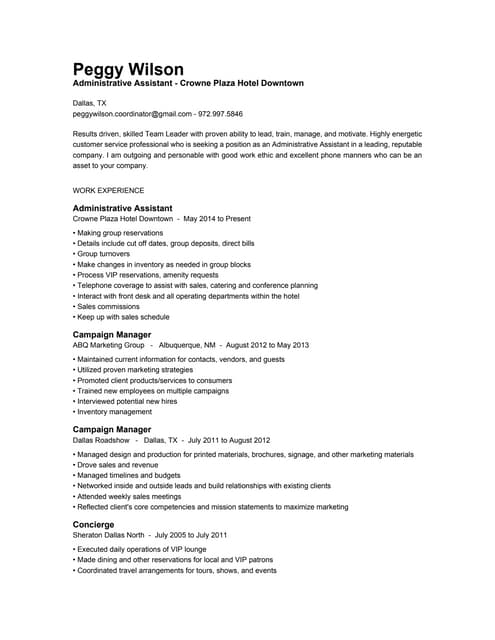 Peggy Wilson
Administrative Assistant - Crowne Plaza Hotel Downtown

Dallas, TX
peggywilson.coordinator@gmail.com - 972.997.5846

Results driven, skilled Team Leader with proven ability to lead, train, manage, and motivate. Highly energetic customer service professional who is seeking a position as an Administrative Assistant in a leading, reputable company. I am outgoing and personable with good work ethic and excellent phone manners who can be an asset to your company.

WORK EXPERIENCE

Administrative Assistant
Crowne Plaza Hotel Downtown - May 2014 to Present

• Making group reservations
• Details include cut off dates, group deposits, direct bills
• Group turnovers
• Make changes in inventory as needed in group blocks
• Process VIP reservations, amenity requests
• Telephone coverage to assist with sales, catering and conference planning
• Interact with front desk and all operating departments within the hotel
• Sales commissions
• Keep up with sales schedule

Campaign Manager
ABQ Marketing Group - Albuquerque, NM - August 2012 to May 2013

• Maintained current information for contacts, vendors, and guests
• Utilized proven marketing strategies
• Promoted client products/services to consumers
• Trained new employees on multiple campaigns
• Interviewed potential new hires
• Inventory management

Campaign Manager
Dallas Roadshow - Dallas, TX - July 2011 to August 2012

• Managed design and production for printed materials, brochures, signage, and other marketing materials
• Drove sales and revenue
• Managed timelines and budgets
• Networked inside and outside leads and build relationships with existing clients
• Attended weekly sales meetings
• Reflected client's core competencies and mission statements to maximize marketing

Concierge
Sheraton Dallas North - July 2005 to July 2011

• Executed daily operations of VIP lounge
• Made dining and other reservations for local and VIP patrons
• Coordinated travel arrangements for tours, shows, and events